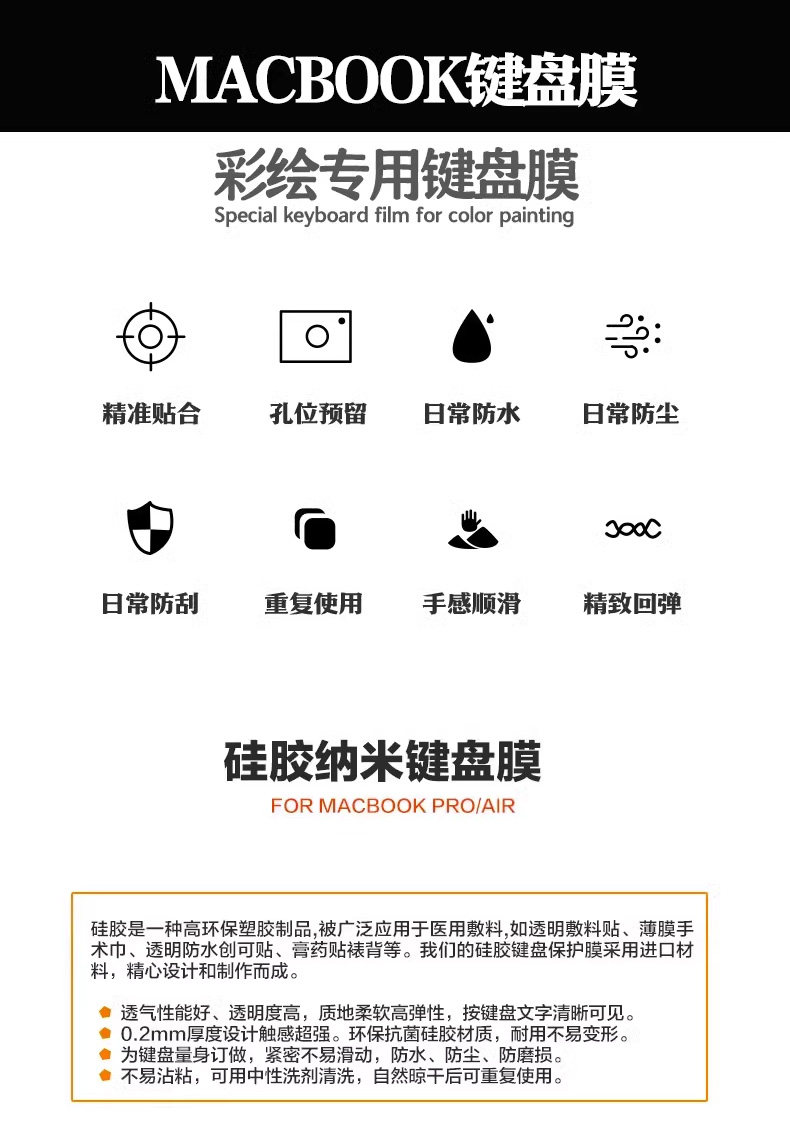 MACBOOK键盘膜

彩绘专用键盘膜
Special keyboard film for color painting

精准贴合

孔位预留

日常防水

日常防尘

日常防刮

重复使用

手感顺滑

精致回弹

硅胶纳米键盘膜
FOR MACBOOK PRO/AIR

硅胶是一种高环保塑胶制品,被广泛应用于医用敷料,如透明敷料贴、薄膜手术巾、透明防水创可贴、膏药贴裱背等。我们的硅胶键盘保护膜采用进口材料，精心设计和制作而成。

• 透气性能好、透明度高，质地柔软高弹性，按键盘文字清晰可见。
• 0.2mm厚度设计触感超强。环保抗菌硅胶材质，耐用不易变形。
• 为键盘量身订做，紧密不易滑动，防水、防尘、防磨损。
• 不易沾粘，可用中性洗剂清洗，自然晾干后可重复使用。